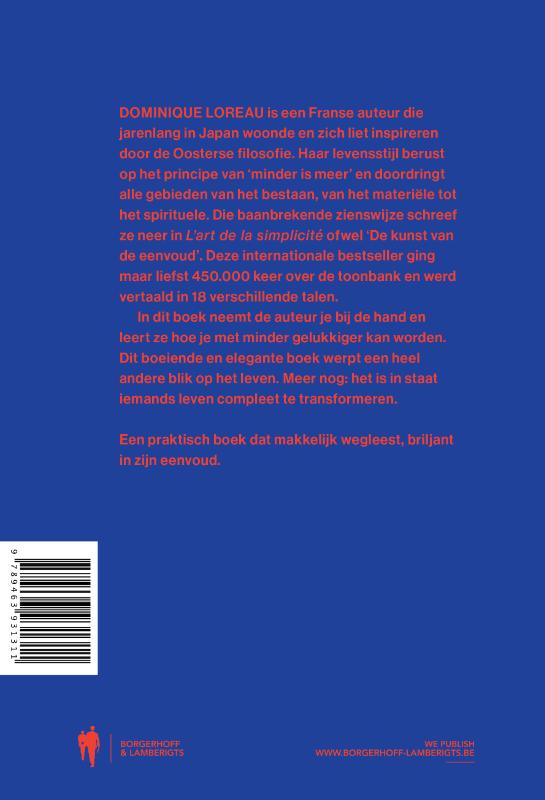 DOMINIQUE LOREAU is een Franse auteur die jarenlang in Japan woonde en zich liet inspireren door de Oosterse filosofie. Haar levensstijl berust op het principe van 'minder is meer' en doordringt alle gebieden van het bestaan, van het materiële tot het spirituele. Die baanbrekende zienswijze schreef ze neer in L'art de la simplicité ofwel 'De kunst van de eenvoud'. Deze internationale bestseller ging maar liefst 450.000 keer over de toonbank en werd vertaald in 18 verschillende talen.

In dit boek neemt de auteur je bij de hand en leert ze hoe je met minder gelukkiger kan worden. Dit boeiende en elegante boek werpt een heel andere blik op het leven. Meer nog: het is in staat iemands leven compleet te transformeren.

Een praktisch boek dat makkelijk wegleest, briljant in zijn eenvoud.

9 789463 931311

BORGERHOFF
& LAMBERIGTS

WE PUBLISH
WWW.BORGERHOFF-LAMBERIGTS.BE